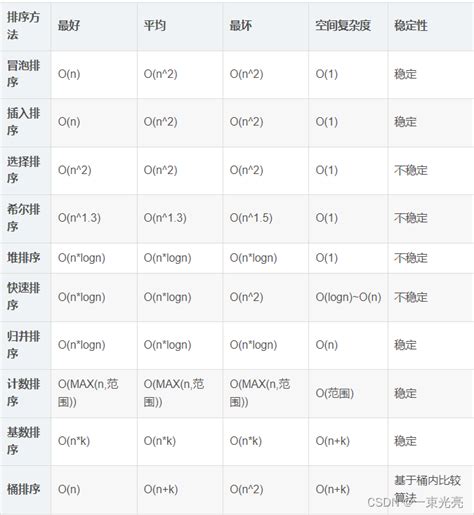 | 排序方法 | 最好 | 平均 | 最坏 | 空间复杂度 | 稳定性 |
|---|---|---|---|---|---|
| 冒泡排序 | O(n) | O(n^2) | O(n^2) | O(1) | 稳定 |
| 插入排序 | O(n) | O(n^2) | O(n^2) | O(1) | 稳定 |
| 选择排序 | O(n^2) | O(n^2) | O(n^2) | O(1) | 不稳定 |
| 希尔排序 | O(n^1.3) | O(n^1.3) | O(n^1.5) | O(1) | 不稳定 |
| 堆排序 | O(n*logn) | O(n*logn) | O(n*logn) | O(1) | 不稳定 |
| 快速排序 | O(n*logn) | O(n*logn) | O(n^2) | O(logn)~O(n) | 不稳定 |
| 归并排序 | O(n*logn) | O(n*logn) | O(n*logn) | O(n) | 稳定 |
| 计数排序 | O(MAX(n,范围)) | O(MAX(n,范围)) | O(MAX(n,范围)) | O(范围) | 稳定 |
| 基数排序 | O(n*k) | O(n*k) | O(n*k) | O(n+k) | 稳定 |
| 桶排序 | O(n) | O(n+k) | O(n^2) | O(n+k) | 基于桶内比较算法 |

CSDN @一束光亮